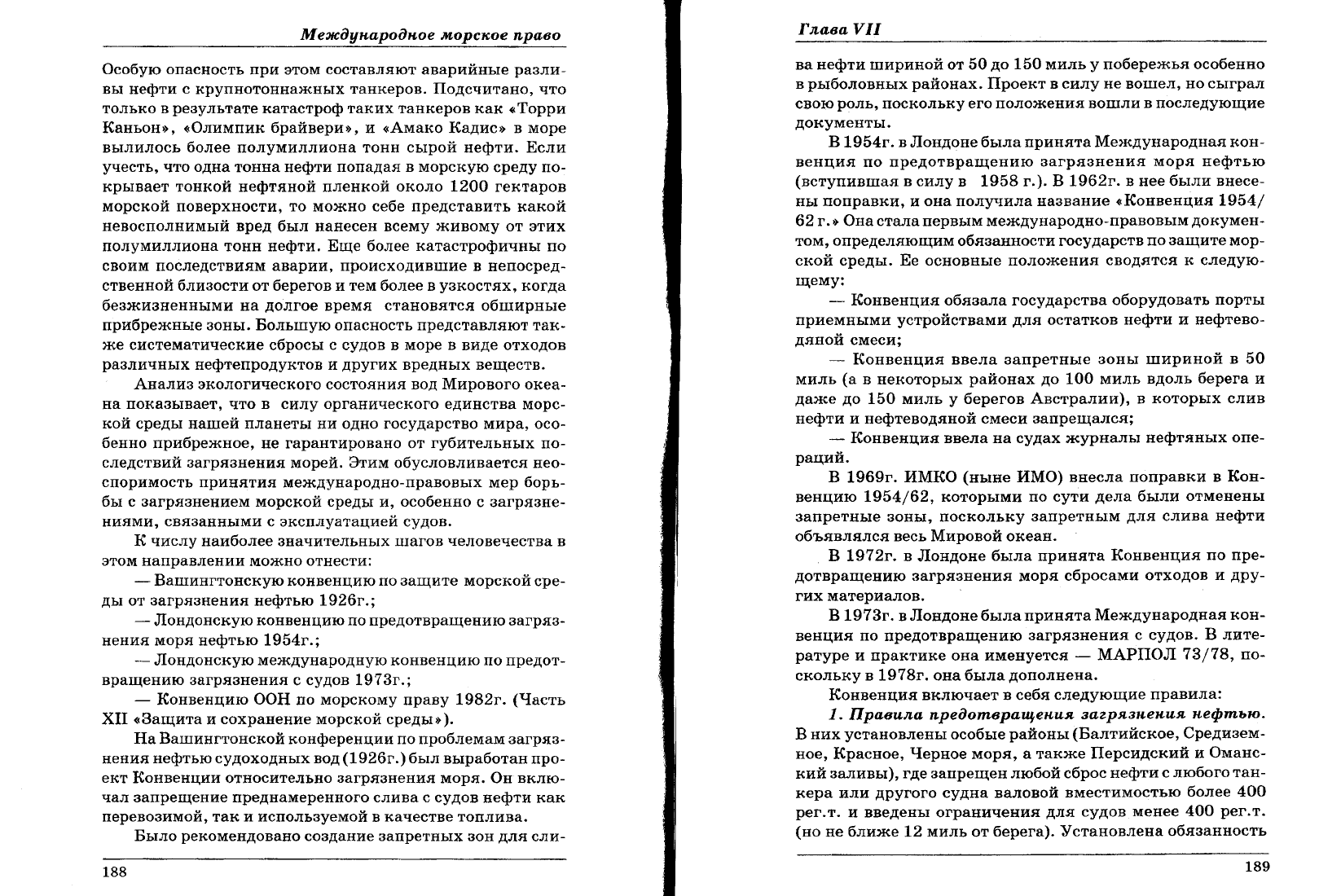 Международное морское право

Особую опасность при этом составляют аварийные разливы нефти с крупнотоннажных танкеров. Подсчитано, что только в результате катастроф таких танкеров как «Торри Каньон», «Олимпик брайвери», и «Амако Кадис» в море вылилось более полумиллиона тонн сырой нефти. Если учесть, что одна тонна нефти попадая в морскую среду покрывает тонкой нефтяной пленкой около 1200 гектаров морской поверхности, то можно себе представить какой невосполнимый вред был нанесен всему живому от этих полумиллиона тонн нефти. Еще более катастрофичны по своим последствиям аварии, происходившие в непосредственной близости от берегов и тем более в узкостях, когда безжизненными на долгое время становятся обширные прибрежные зоны. Большую опасность представляют также систематические сбросы с судов в море в виде отходов различных нефтепродуктов и других вредных веществ.

Анализ экологического состояния вод Мирового океана показывает, что в силу органического единства морской среды нашей планеты ни одно государство мира, особенно прибрежное, не гарантировано от губительных последствий загрязнения морей. Этим обусловливается неоспоримость принятия международно-правовых мер борьбы с загрязнением морской среды и, особенно с загрязнениями, связанными с эксплуатацией судов.

К числу наиболее значительных шагов человечества в этом направлении можно отнести:

— Вашингтонскую конвенцию по защите морской среды от загрязнения нефтью 1926г.;

— Лондонскую конвенцию по предотвращению загрязнения моря нефтью 1954г.;

— Лондонскую международную конвенцию по предотвращению загрязнения с судов 1973г.;

— Конвенцию ООН по морскому праву 1982г. (Часть XII «Защита и сохранение морской среды»).

На Вашингтонской конференции по проблемам загрязнения нефтью судоходных вод (1926г.) был выработан проект Конвенции относительно загрязнения моря. Он включал запрещение преднамеренного слива с судов нефти как перевозимой, так и используемой в качестве топлива.

Было рекомендовано создание запретных зон для сли-

188

Глава VII

ва нефти шириной от 50 до 150 миль у побережья особенно в рыболовных районах. Проект в силу не вошел, но сыграл свою роль, поскольку его положения вошли в последующие документы.

В 1954г. в Лондоне была принята Международная конвенция по предотвращению загрязнения моря нефтью (вступившая в силу в 1958 г.). В 1962г. в нее были внесены поправки, и она получила название «Конвенция 1954/62 г.» Она стала первым международно-правовым документом, определяющим обязанности государств по защите морской среды. Ее основные положения сводятся к следующему:

— Конвенция обязала государства оборудовать порты приемными устройствами для остатков нефти и нефтеводяной смеси;

— Конвенция ввела запретные зоны шириной в 50 миль (а в некоторых районах до 100 миль вдоль берега и даже до 150 миль у берегов Австралии), в которых слив нефти и нефтеводяной смеси запрещался;

— Конвенция ввела на судах журналы нефтяных операций.

В 1969г. ИМКО (ныне ИМО) внесла поправки в Конвенцию 1954/62, которыми по сути дела были отменены запретные зоны, поскольку запретным для слива нефти объявлялся весь Мировой океан.

В 1972г. в Лондоне была принята Конвенция по предотвращению загрязнения моря сбросами отходов и других материалов.

В 1973г. в Лондоне была принята Международная конвенция по предотвращению загрязнения с судов. В литературе и практике она именуется — МАРПОЛ 73/78, поскольку в 1978г. она была дополнена.

Конвенция включает в себя следующие правила:

1. Правила предотвращения загрязнения нефтью. В них установлены особые районы (Балтийское, Средиземное, Красное, Черное моря, а также Персидский и Оманский заливы), где запрещен любой сброс нефти с любого танкера или другого судна валовой вместимостью более 400 рег.т. и введены ограничения для судов менее 400 рег.т. (но не ближе 12 миль от берега). Установлена обязанность

189